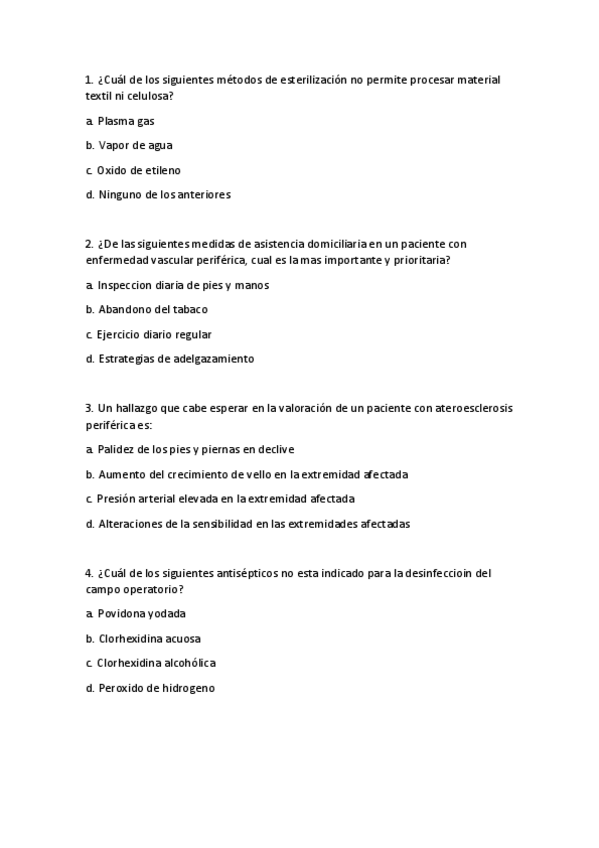 1. ¿Cuál de los siguientes métodos de esterilización no permite procesar material textil ni celulosa?

a. Plasma gas

b. Vapor de agua

c. Oxido de etileno

d. Ninguno de los anteriores

2. ¿De las siguientes medidas de asistencia domiciliaria en un paciente con enfermedad vascular periférica, cual es la mas importante y prioritaria?

a. Inspeccion diaria de pies y manos

b. Abandono del tabaco

c. Ejercicio diario regular

d. Estrategias de adelgazamiento

3. Un hallazgo que cabe esperar en la valoración de un paciente con ateroesclerosis periférica es:

a. Palidez de los pies y piernas en declive

b. Aumento del crecimiento de vello en la extremidad afectada

c. Presión arterial elevada en la extremidad afectada

d. Alteraciones de la sensibilidad en las extremidades afectadas

4. ¿Cuál de los siguientes antisépticos no esta indicado para la desinfeccioin del campo operatorio?

a. Povidona yodada

b. Clorhexidina acuosa

c. Clorhexidina alcohólica

d. Peroxido de hidrogeno